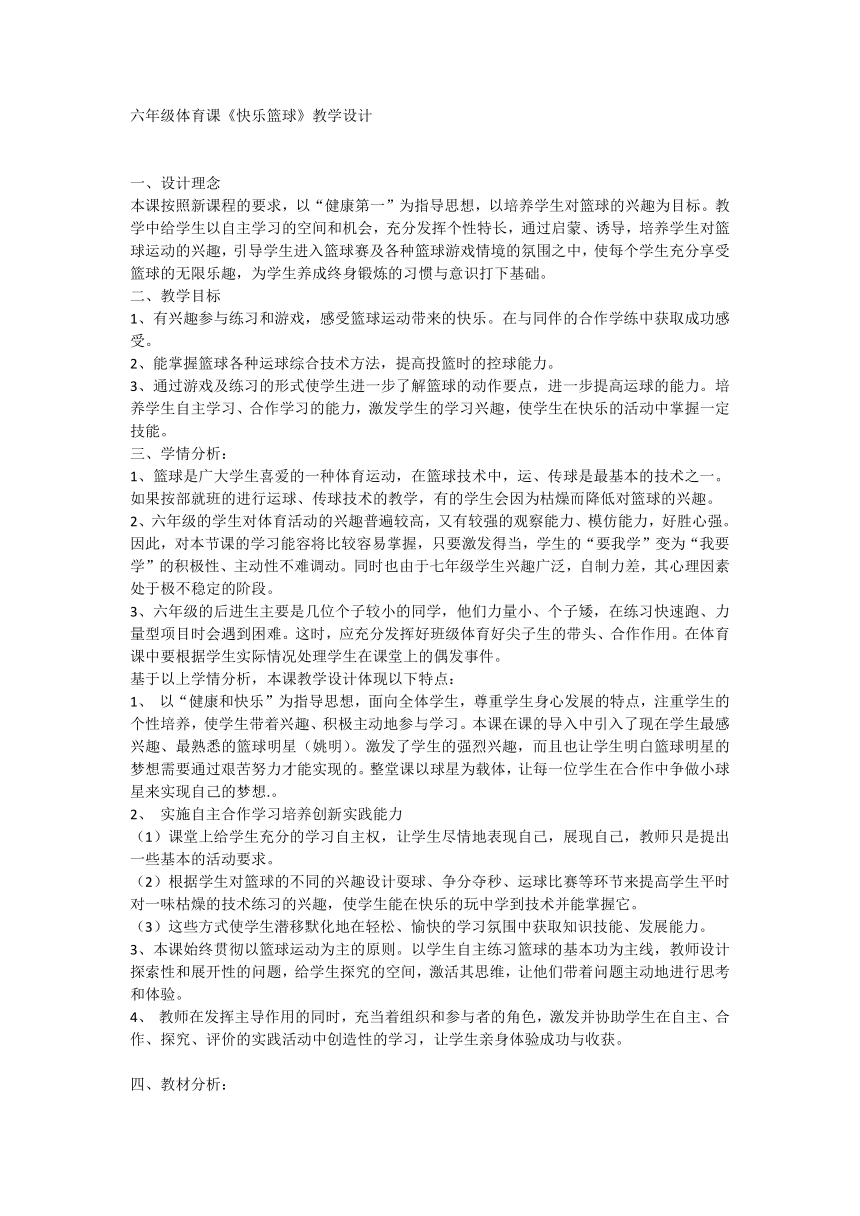 六年级体育课《快乐篮球》教学设计

一、设计理念
本课按照新课程的要求，以“健康第一”为指导思想，以培养学生对篮球的兴趣为目标。教学中给学生以自主学习的空间和机会，充分发挥个性特长，通过启蒙、诱导，培养学生对篮球运动的兴趣，引导学生进入篮球赛及各种篮球游戏情境的氛围之中，使每个学生充分享受篮球的无限乐趣，为学生养成终身锻炼的习惯与意识打下基础。
二、教学目标
1、有兴趣参与练习和游戏，感受篮球运动带来的快乐。在与同伴的合作学练中获取成功感受。
2、能掌握篮球各种运球综合技术方法，提高投篮时的控球能力。
3、通过游戏及练习的形式使学生进一步了解篮球的动作要点，进一步提高运球的能力。培养学生自主学习、合作学习的能力，激发学生的学习兴趣，使学生在快乐的活动中掌握一定技能。
三、学情分析：
1、篮球是广大学生喜爱的一种体育运动，在篮球技术中，运、传球是最基本的技术之一。如果按部就班的进行运球、传球技术的教学，有的学生会因为枯燥而降低对篮球的兴趣。
2、六年级的学生对体育活动的兴趣普遍较高，又有较强的观察能力、模仿能力，好胜心强。因此，对本节课的学习能容将比较容易掌握，只要激发得当，学生的“要我学”变为“我要学”的积极性、主动性不难调动。同时也由于七年级学生兴趣广泛，自制力差，其心理因素处于极不稳定的阶段。
3、六年级的后进生主要是几位个子较小的同学，他们力量小、个子矮，在练习快速跑、力量型项目时会遇到困难。这时，应充分发挥好班级体育好尖子生的带头、合作作用。在体育课中要根据学生实际情况处理学生在课堂上的偶发事件。
基于以上学情分析，本课教学设计体现以下特点：
1、 以“健康和快乐”为指导思想，面向全体学生，尊重学生身心发展的特点，注重学生的个性培养，使学生带着兴趣、积极主动地参与学习。本课在课的导入中引入了现在学生最感兴趣、最熟悉的篮球明星（姚明）。激发了学生的强烈兴趣，而且也让学生明白篮球明星的梦想需要通过艰苦努力才能实现的。整堂课以球星为载体，让每一位学生在合作中争做小球星来实现自己的梦想.。
2、 实施自主合作学习培养创新实践能力
（1）课堂上给学生充分的学习自主权，让学生尽情地表现自己，展现自己，教师只是提出一些基本的活动要求。
（2）根据学生对篮球的不同的兴趣设计耍球、争分夺秒、运球比赛等环节来提高学生平时对一味枯燥的技术练习的兴趣，使学生能在快乐的玩中学到技术并能掌握它。
（3）这些方式使学生潜移默化地在轻松、愉快的学习氛围中获取知识技能、发展能力。
3、本课始终贯彻以篮球运动为主的原则。以学生自主练习篮球的基本功为主线，教师设计探索性和展开性的问题，给学生探究的空间，激活其思维，让他们带着问题主动地进行思考和体验。
4、 教师在发挥主导作用的同时，充当着组织和参与者的角色，激发并协助学生在自主、合作、探究、评价的实践活动中创造性的学习，让学生亲身体验成功与收获。

四、教材分析：